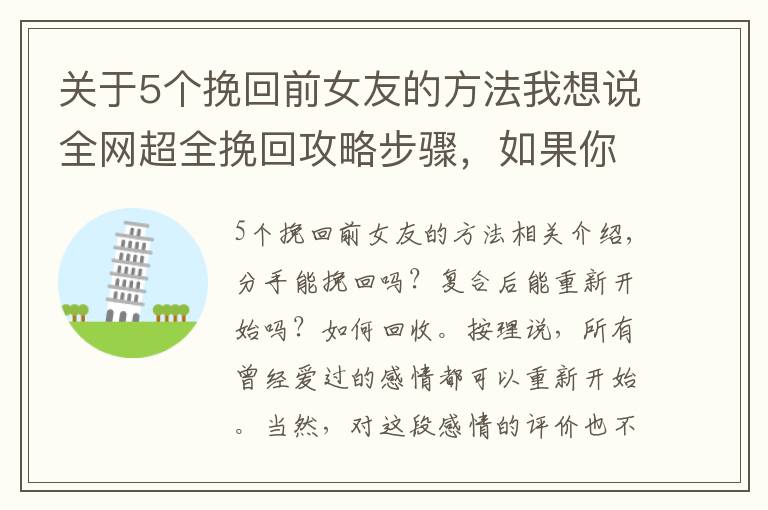 关于5个挽回前女友的方法我想说全网超全挽回攻略步骤，如果你

5个挽回前女友的方法相关介绍，分手能挽回吗？复合后能重新开始吗？如何回收。按理说，所有曾经爱过的感情都可以重新开始。当然，对这段感情的评价也不